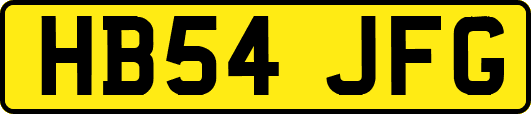 HB54 JFG